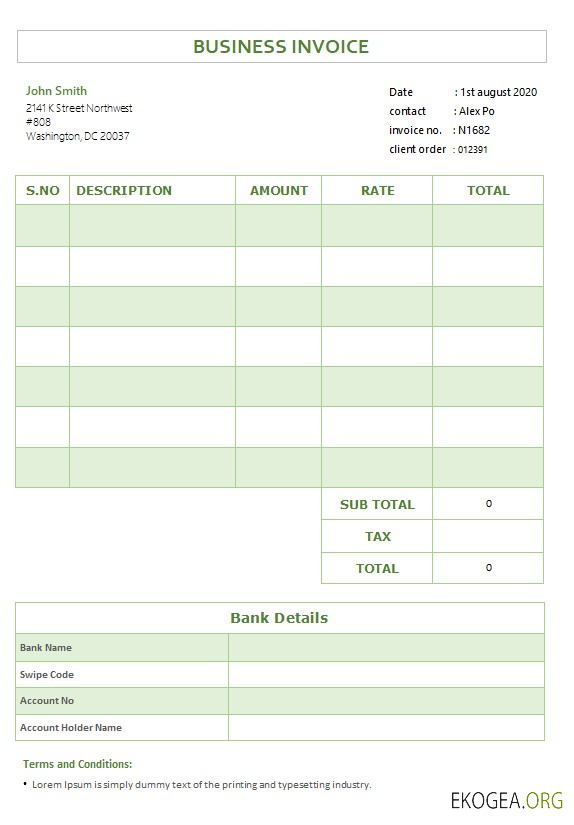 BUSINESS INVOICE

John Smith
2141 K Street Northwest
#808
Washington, DC 20037

Date : 1st august 2020
contact : Alex Po
invoice no. : N1682
client order : 012391

| S.NO | DESCRIPTION | AMOUNT | RATE | TOTAL |
|---|---|---|---|---|
| | | | | |
| | | | | |
| | | | | |
| | | | | |
| | | | | |
| | | | | |
| | | | | |
| | | | SUB TOTAL | 0 |
| | | | TAX | |
| | | | TOTAL | 0 |

Bank Details

| Bank Name | |
|---|---|
| Swipe Code | |
| Account No | |
| Account Holder Name | |

Terms and Conditions:
• Lorem Ipsum is simply dummy text of the printing and typesetting industry.

EKOGEA.ORG